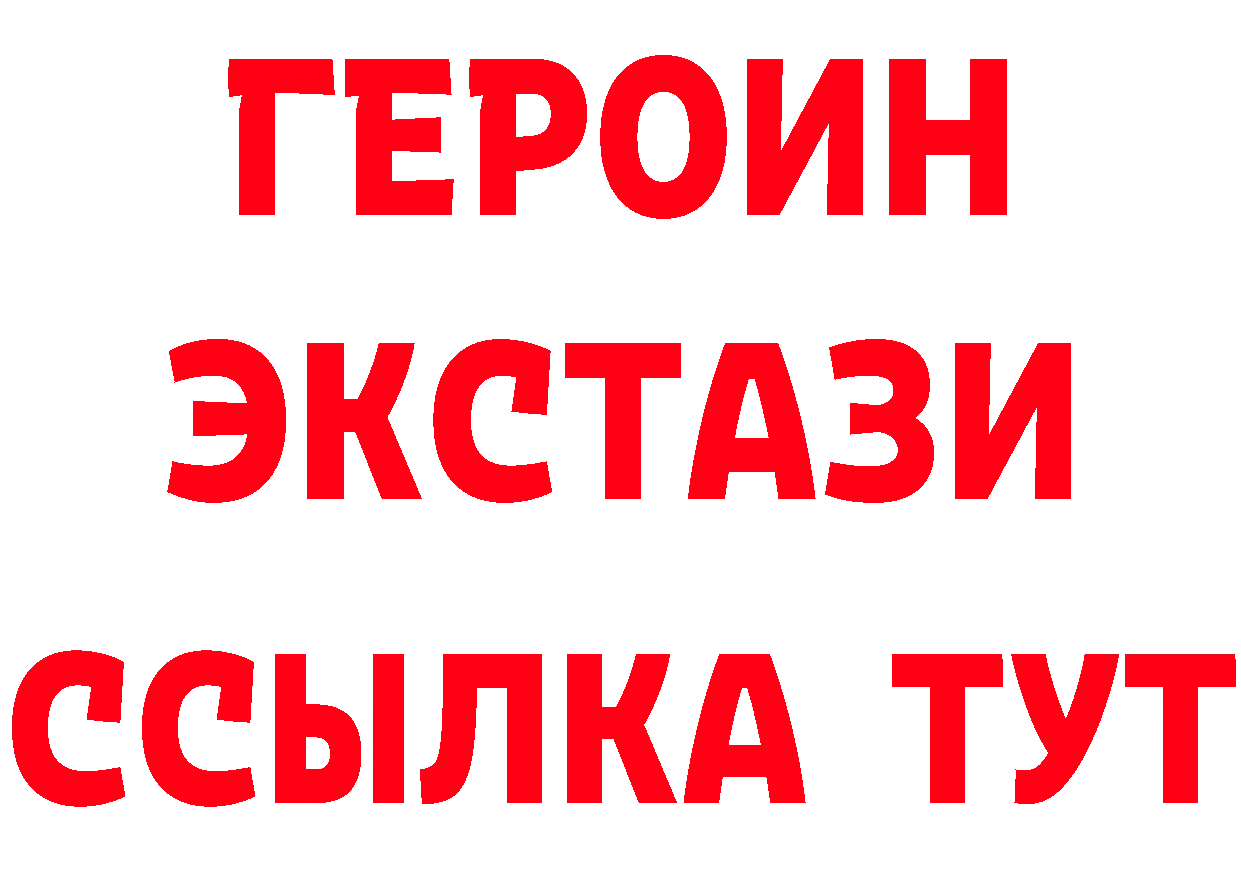 ГЕРОИН
ЭКСТАЗИ
ССЫЛКА ТУТ